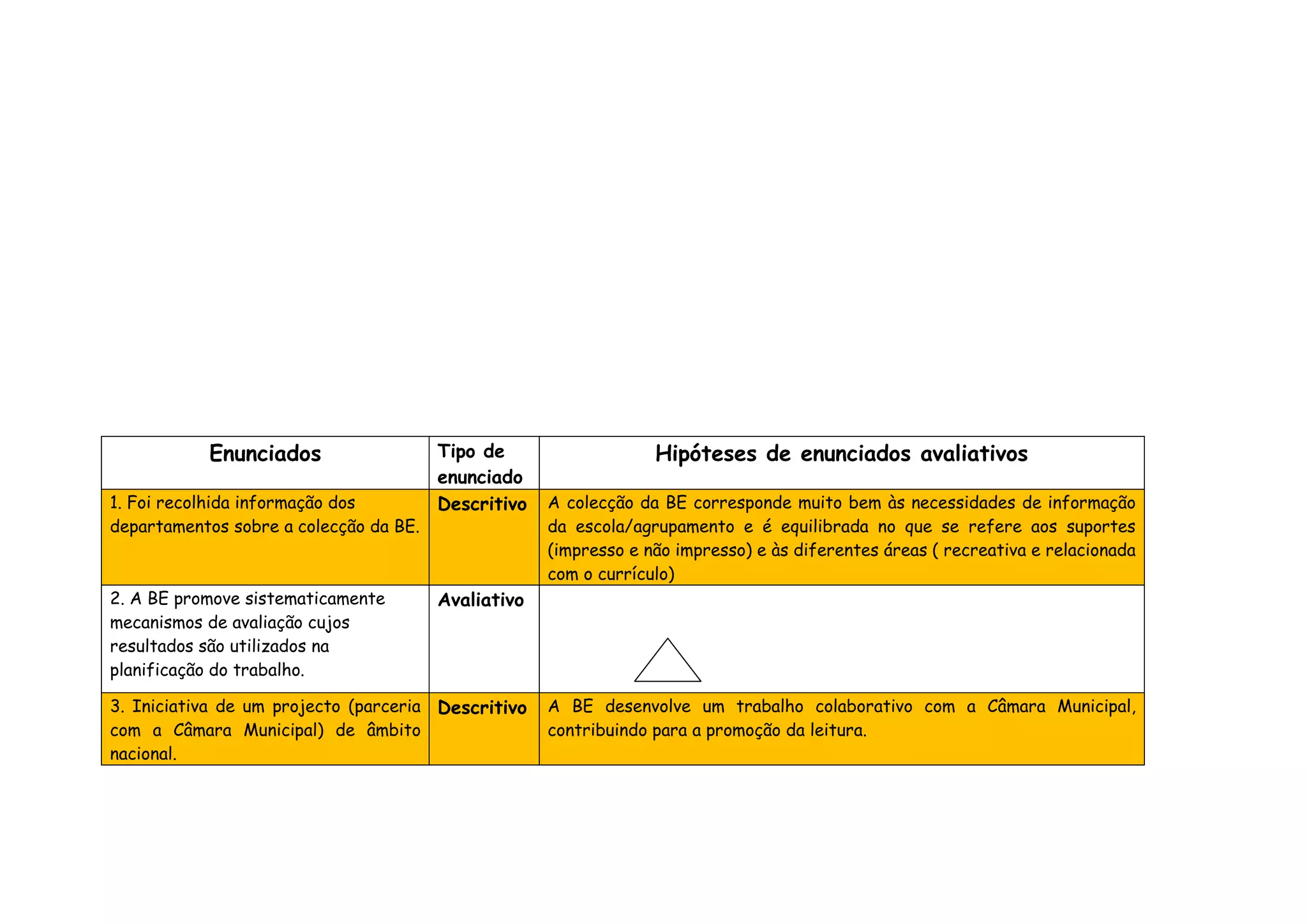 | Enunciados | Tipo de enunciado | Hipóteses de enunciados avaliativos |
|---|---|---|
| 1. Foi recolhida informação dos departamentos sobre a colecção da BE. | Descritivo | A colecção da BE corresponde muito bem às necessidades de informação da escola/agrupamento e é equilibrada no que se refere aos suportes (impresso e não impresso) e às diferentes áreas ( recreativa e relacionada com o currículo) |
| 2. A BE promove sistematicamente mecanismos de avaliação cujos resultados são utilizados na planificação do trabalho. | Avaliativo | |
| 3. Iniciativa de um projecto (parceria com a Câmara Municipal) de âmbito nacional. | Descritivo | A BE desenvolve um trabalho colaborativo com a Câmara Municipal, contribuindo para a promoção da leitura. |